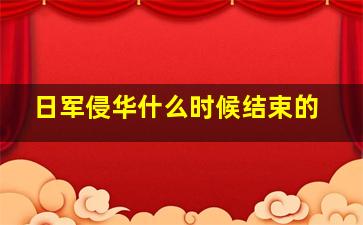 日军侵华什么时候结束的